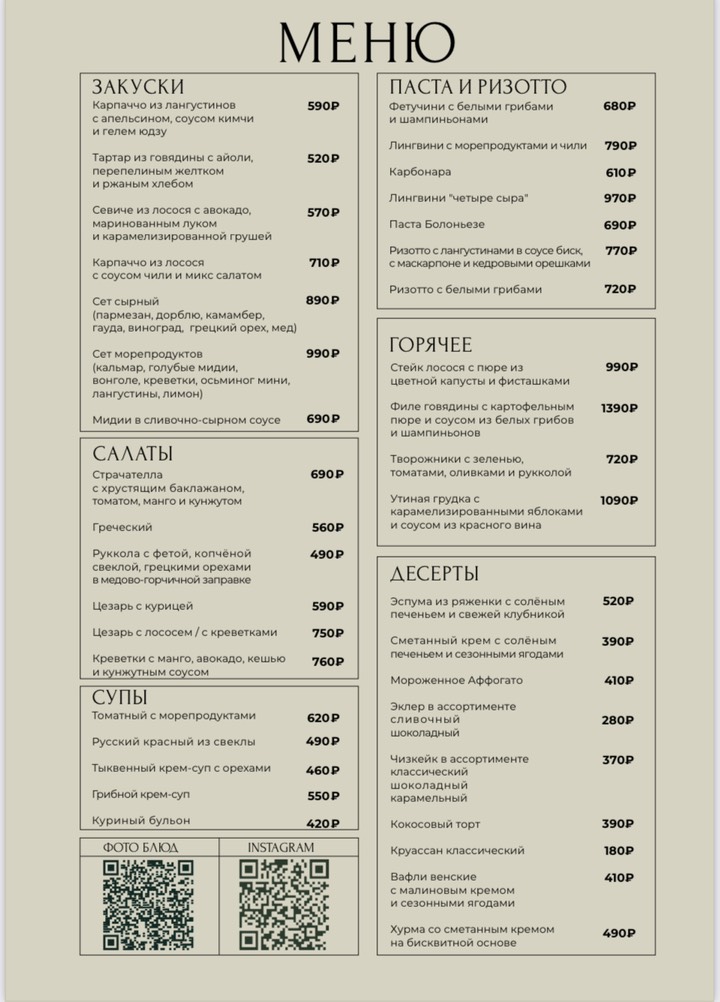 МЕНЮ

ЗАКУСКИ

Карпаччо из лангустинов с апельсином, соусом кимчи и гелем юдзу 590₽

Тартар из говядины с айоли, перепелиным желтком и ржаным хлебом 520₽

Севиче из лосося с авокадо, маринованным луком и карамелизированной грушей 570₽

Карпаччо из лосося с соусом чили и микс салатом 710₽

Сет сырный (пармезан, дорблю, камамбер, гауда, виноград, грецкий орех, мед) 890₽

Сет морепродуктов (кальмар, голубые мидии, вонголе, креветки, осьминог мини, лангустины, лимон) 990₽

Мидии в сливочно-сырном соусе 690₽

САЛАТЫ

Страчателла с хрустящим баклажаном, томатом, манго и кунжутом 690₽

Греческий 560₽

Руккола с фетой, копчёной свеклой, грецкими орехами в медово-горчичной заправке 490₽

Цезарь с курицей 590₽

Цезарь с лососем / с креветками 750₽

Креветки с манго, авокадо, кешью и кунжутным соусом 760₽

СУПЫ

Томатный с морепродуктами 620₽

Русский красный из свеклы 490₽

Тыквенный крем-суп с орехами 460₽

Грибной крем-суп 550₽

Куриный бульон 420₽

ФОТО БЛЮД

INSTAGRAM

ПАСТА И РИЗОТТО

Фетучини с белыми грибами и шампиньонами 680₽

Лингвини с морепродуктами и чили 790₽

Карбонара 610₽

Лингвини "четыре сыра" 970₽

Паста Болоньезе 690₽

Ризотто с лангустинами в соусе биск, с маскарпоне и кедровыми орешками 770₽

Ризотто с белыми грибами 720₽

ГОРЯЧЕЕ

Стейк лосося с пюре из цветной капусты и фисташками 990₽

Филе говядины с картофельным пюре и соусом из белых грибов и шампиньонов 1390₽

Творожники с зеленью, томатами, оливками и рукколой 720₽

Утиная грудка с карамелизированными яблоками и соусом из красного вина 1090₽

ДЕСЕРТЫ

Эспума из ряженки с солёным печеньем и свежей клубникой 520₽

Сметанный крем с солёным печеньем и сезонными ягодами 390₽

Мороженное Аффогато 410₽

Эклер в ассортименте сливочный шоколадный 280₽

Чизкейк в ассортименте классический шоколадный карамельный 370₽

Кокосовый торт 390₽

Круассан классический 180₽

Вафли венские с малиновым кремом и сезонными ягодами 410₽

Хурма со сметанным кремом на бисквитной основе 490₽